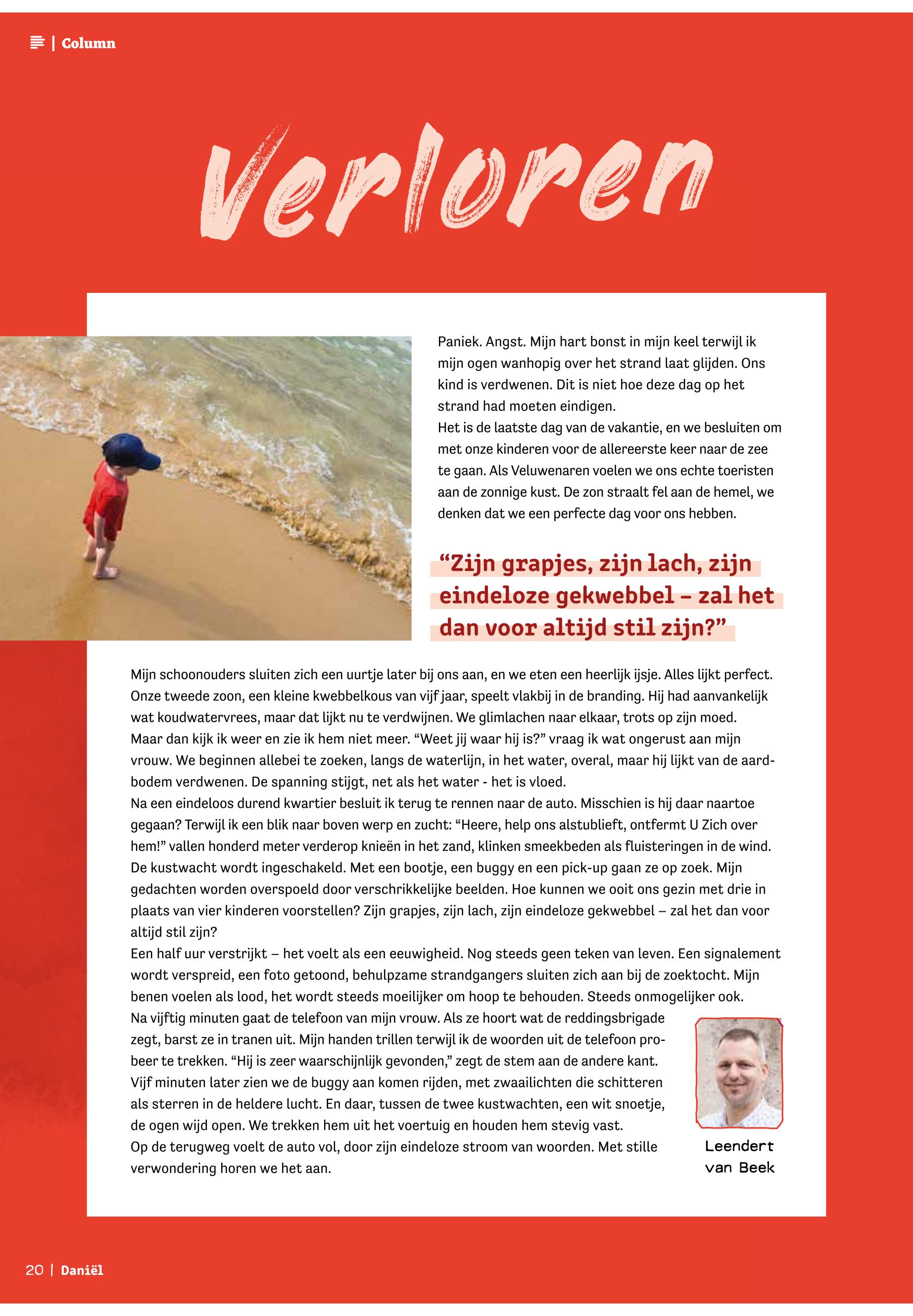 | Column

Verloren

Paniek. Angst. Mijn hart bonst in mijn keel terwijl ik mijn ogen wanhopig over het strand laat glijden. Ons kind is verdwenen. Dit is niet hoe deze dag op het strand had moeten eindigen.
Het is de laatste dag van de vakantie, en we besluiten om met onze kinderen voor de allereerste keer naar de zee te gaan. Als Veluwenaren voelen we ons echte toeristen aan de zonnige kust. De zon straalt fel aan de hemel, we denken dat we een perfecte dag voor ons hebben.

“Zijn grapjes, zijn lach, zijn eindeloze gekwebbel – zal het dan voor altijd stil zijn?”

Mijn schoonouders sluiten zich een uurtje later bij ons aan, en we eten een heerlijk ijsje. Alles lijkt perfect. Onze tweede zoon, een kleine kwebbelkous van vijf jaar, speelt vlakbij in de branding. Hij had aanvankelijk wat koudwatervrees, maar dat lijkt nu te verdwijnen. We glimlachen naar elkaar, trots op zijn moed.
Maar dan kijk ik weer en zie ik hem niet meer. “Weet jij waar hij is?” vraag ik wat ongerust aan mijn vrouw. We beginnen allebei te zoeken, langs de waterlijn, in het water, overal, maar hij lijkt van de aardbodem verdwenen. De spanning stijgt, net als het water - het is vloed.
Na een eindeloos durend kwartier besluit ik terug te rennen naar de auto. Misschien is hij daar naartoe gegaan? Terwijl ik een blik naar boven werp en zucht: “Heere, help ons alstublieft, ontfermt U Zich over hem!” vallen honderd meter verderop knieën in het zand, klinken smeekbeden als fluisteringen in de wind.
De kustwacht wordt ingeschakeld. Met een bootje, een buggy en een pick-up gaan ze op zoek. Mijn gedachten worden overspoeld door verschrikkelijke beelden. Hoe kunnen we ooit ons gezin met drie in plaats van vier kinderen voorstellen? Zijn grapjes, zijn lach, zijn eindeloze gekwebbel – zal het dan voor altijd stil zijn?
Een half uur verstrijkt – het voelt als een eeuwigheid. Nog steeds geen teken van leven. Een signalement wordt verspreid, een foto getoond, behulpzame strandgangers sluiten zich aan bij de zoektocht. Mijn benen voelen als lood, het wordt steeds moeilijker om hoop te behouden. Steeds onmogelijker ook.
Na vijftig minuten gaat de telefoon van mijn vrouw. Als ze hoort wat de reddingsbrigade zegt, barst ze in tranen uit. Mijn handen trillen terwijl ik de woorden uit de telefoon probeer te trekken. “Hij is zeer waarschijnlijk gevonden,” zegt de stem aan de andere kant. Vijf minuten later zien we de buggy aan komen rijden, met zwaailichten die schitteren als sterren in de heldere lucht. En daar, tussen de twee kustwachten, een wit snoetje, de ogen wijd open. We trekken hem uit het voertuig en houden hem stevig vast.
Op de terugweg voelt de auto vol, door zijn eindeloze stroom van woorden. Met stille verwondering horen we het aan.

Leendert van Beek

20 | Daniël